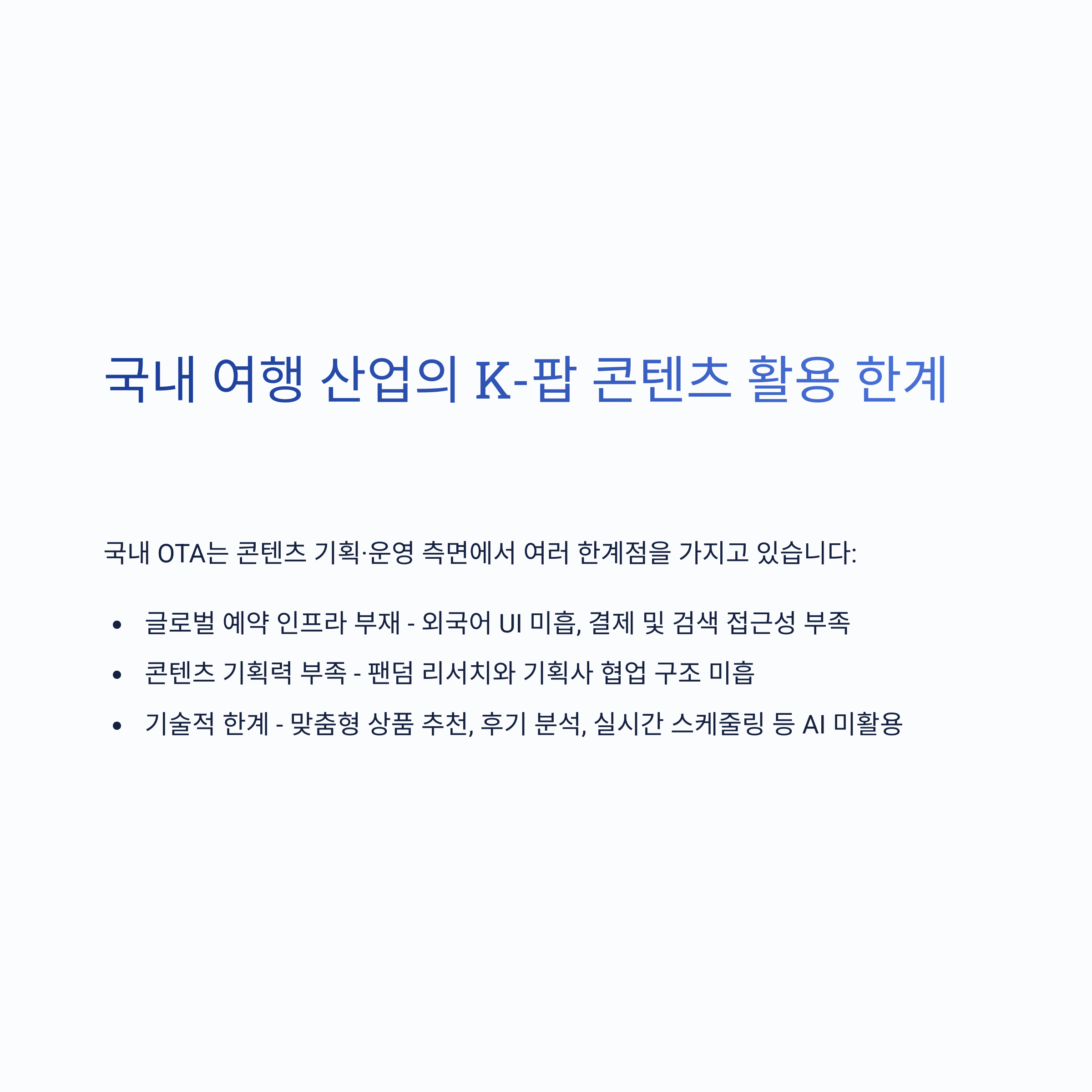 국내 여행 산업의 K-팝 콘텐츠 활용 한계

국내 OTA는 콘텐츠 기획·운영 측면에서 여러 한계점을 가지고 있습니다:

• 글로벌 예약 인프라 부재 - 외국어 UI 미흡, 결제 및 검색 접근성 부족
• 콘텐츠 기획력 부족 - 팬덤 리서치와 기획사 협업 구조 미흡
• 기술적 한계 - 맞춤형 상품 추천, 후기 분석, 실시간 스케줄링 등 AI 미활용